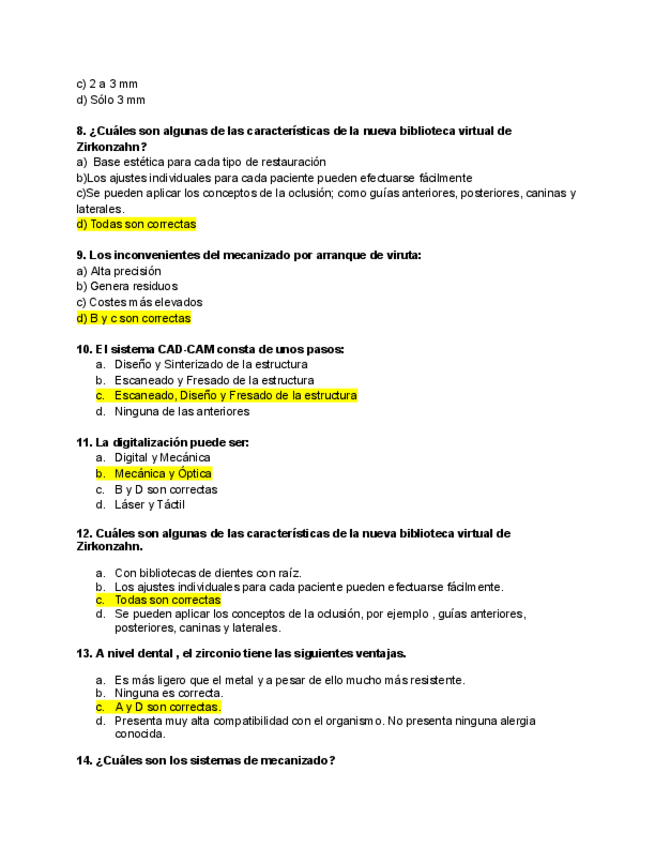 c) 2 a 3 mm
d) Sólo 3 mm

8. ¿Cuáles son algunas de las características de la nueva biblioteca virtual de Zirkonzahn?
a) Base estética para cada tipo de restauración
b)Los ajustes individuales para cada paciente pueden efectuarse fácilmente
c)Se pueden aplicar los conceptos de la oclusión; como guías anteriores, posteriores, caninas y laterales.
d) Todas son correctas

9. Los inconvenientes del mecanizado por arranque de viruta:
a) Alta precisión
b) Genera residuos
c) Costes más elevados
d) B y c son correctas

10. El sistema CAD-CAM consta de unos pasos:
a. Diseño y Sinterizado de la estructura
b. Escaneado y Fresado de la estructura
c. Escaneado, Diseño y Fresado de la estructura
d. Ninguna de las anteriores

11. La digitalización puede ser:
a. Digital y Mecánica
b. Mecánica y Óptica
c. B y D son correctas
d. Láser y Táctil

12. Cuáles son algunas de las características de la nueva biblioteca virtual de Zirkonzahn.

a. Con bibliotecas de dientes con raíz.
b. Los ajustes individuales para cada paciente pueden efectuarse fácilmente.
c. Todas son correctas
d. Se pueden aplicar los conceptos de la oclusión, por ejemplo , guías anteriores, posteriores, caninas y laterales.

13. A nivel dental , el zirconio tiene las siguientes ventajas.

a. Es más ligero que el metal y a pesar de ello mucho más resistente.
b. Ninguna es correcta.
c. A y D son correctas.
d. Presenta muy alta compatibilidad con el organismo. No presenta ninguna alergia conocida.

14. ¿Cuáles son los sistemas de mecanizado?